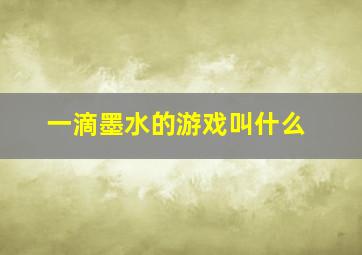 一滴墨水的游戏叫什么